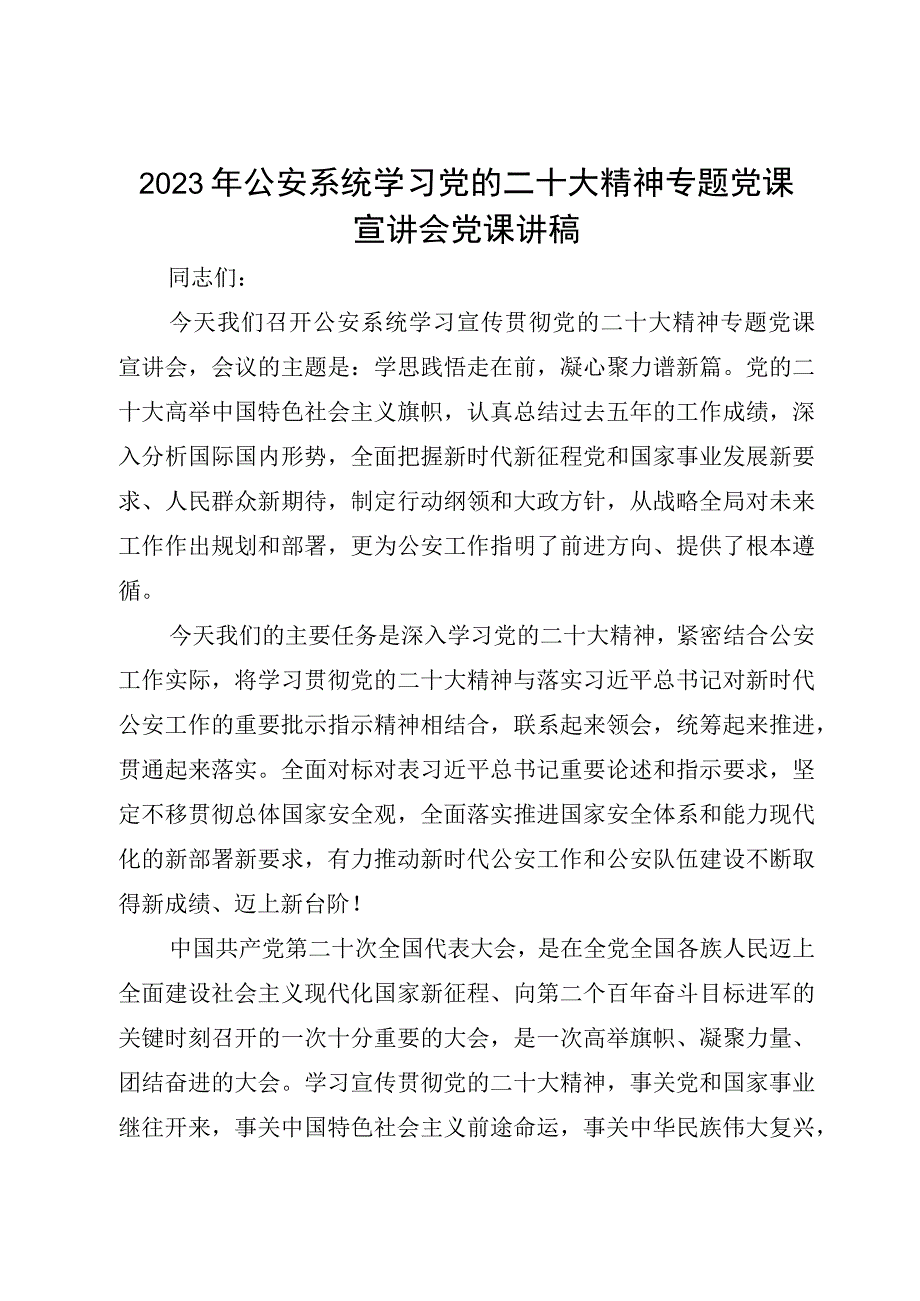 2023年公安系统学习党的二十大精神专题党课宣讲会党课讲稿

同志们：

今天我们召开公安系统学习宣传贯彻党的二十大精神专题党课宣讲会，会议的主题是：学思践悟走在前，凝心聚力谱新篇。党的二十大高举中国特色社会主义旗帜，认真总结过去五年的工作成绩，深入分析国际国内形势，全面把握新时代新征程党和国家事业发展新要求、人民群众新期待，制定行动纲领和大政方针，从战略全局对未来工作作出规划和部署，更为公安工作指明了前进方向、提供了根本遵循。

今天我们的主要任务是深入学习党的二十大精神，紧密结合公安工作实际，将学习贯彻党的二十大精神与落实习近平总书记对新时代公安工作的重要批示指示精神相结合，联系起来领会，统筹起来推进，贯通起来落实。全面对标对表习近平总书记重要论述和指示要求，坚定不移贯彻总体国家安全观，全面落实推进国家安全体系和能力现代化的新部署新要求，有力推动新时代公安工作和公安队伍建设不断取得新成绩、迈上新台阶！

中国共产党第二十次全国代表大会，是在全党全国各族人民迈上全面建设社会主义现代化国家新征程、向第二个百年奋斗目标进军的关键时刻召开的一次十分重要的大会，是一次高举旗帜、凝聚力量、团结奋进的大会。学习宣传贯彻党的二十大精神，事关党和国家事业继往开来，事关中国特色社会主义前途命运，事关中华民族伟大复兴，